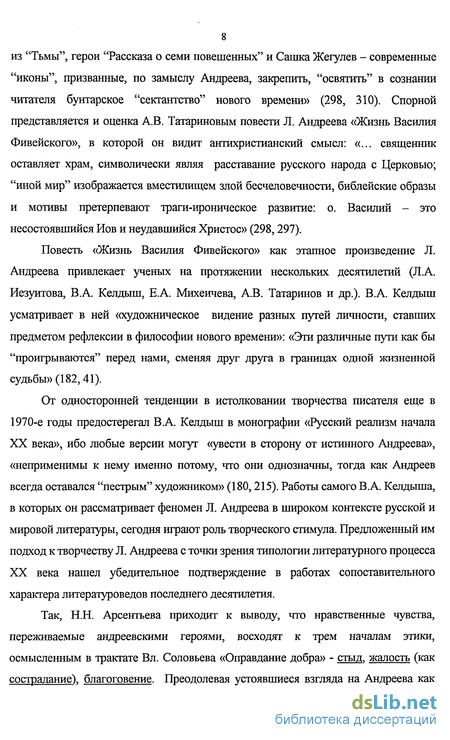 8

из “Тьмы”, герои “Рассказа о семи повешенных” и Сашка Жегулев – современные “иконы”, призванные, по замыслу Андреева, закрепить, “освятить” в сознании читателя бунтарское “сектантство” нового времени» (298, 310). Спорной представляется и оценка А.В. Татариновым повести Л. Андреева «Жизнь Василия Фивейского», в которой он видит антихристианский смысл: «… священник оставляет храм, символически являя расставание русского народа с Церковью; “иной мир” изображается вместилищем злой бесчеловечности, библейские образы и мотивы претерпевают траги-ироническое развитие: о. Василий – это несостоявшийся Иов и неудавшийся Христос» (298, 297).

Повесть «Жизнь Василия Фивейского» как этапное произведение Л. Андреева привлекает ученых на протяжении нескольких десятилетий (Л.А. Иезуитова, В.А. Келдыш, Е.А. Михеичева, А.В. Татаринов и др.). В.А. Келдыш усматривает в ней «художническое видение разных путей личности, ставших предметом рефлексии в философии нового времени»: «Эти различные пути как бы “проигрываются” перед нами, сменяя друг друга в границах одной жизненной судьбы» (182, 41).

От односторонней тенденции в истолковании творчества писателя еще в 1970-е годы предостерегал В.А. Келдыш в монографии «Русский реализм начала XX века», ибо любые версии могут «увести в сторону от истинного Андреева», «неприменимы к нему именно потому, что они однозначны, тогда как Андреев всегда оставался “пестрым” художником» (180, 215). Работы самого В.А. Келдыша, в которых он рассматривает феномен Л. Андреева в широком контексте русской и мировой литературы, сегодня играют роль творческого стимула. Предложенный им подход к творчеству Л. Андреева с точки зрения типологии литературного процесса XX века нашел убедительное подтверждение в работах сопоставительного характера литературоведов последнего десятилетия.

Так, Н.Н. Арсентьева приходит к выводу, что нравственные чувства, переживаемые андреевскими героями, восходят к трем началам этики, осмысленным в трактате Вл. Соловьева «Оправдание добра» - стыд, жалость (как сострадание), благоговение. Преодолевая устоявшиеся взгляда на Андреева как

dsLib.net
библиотека диссертаций